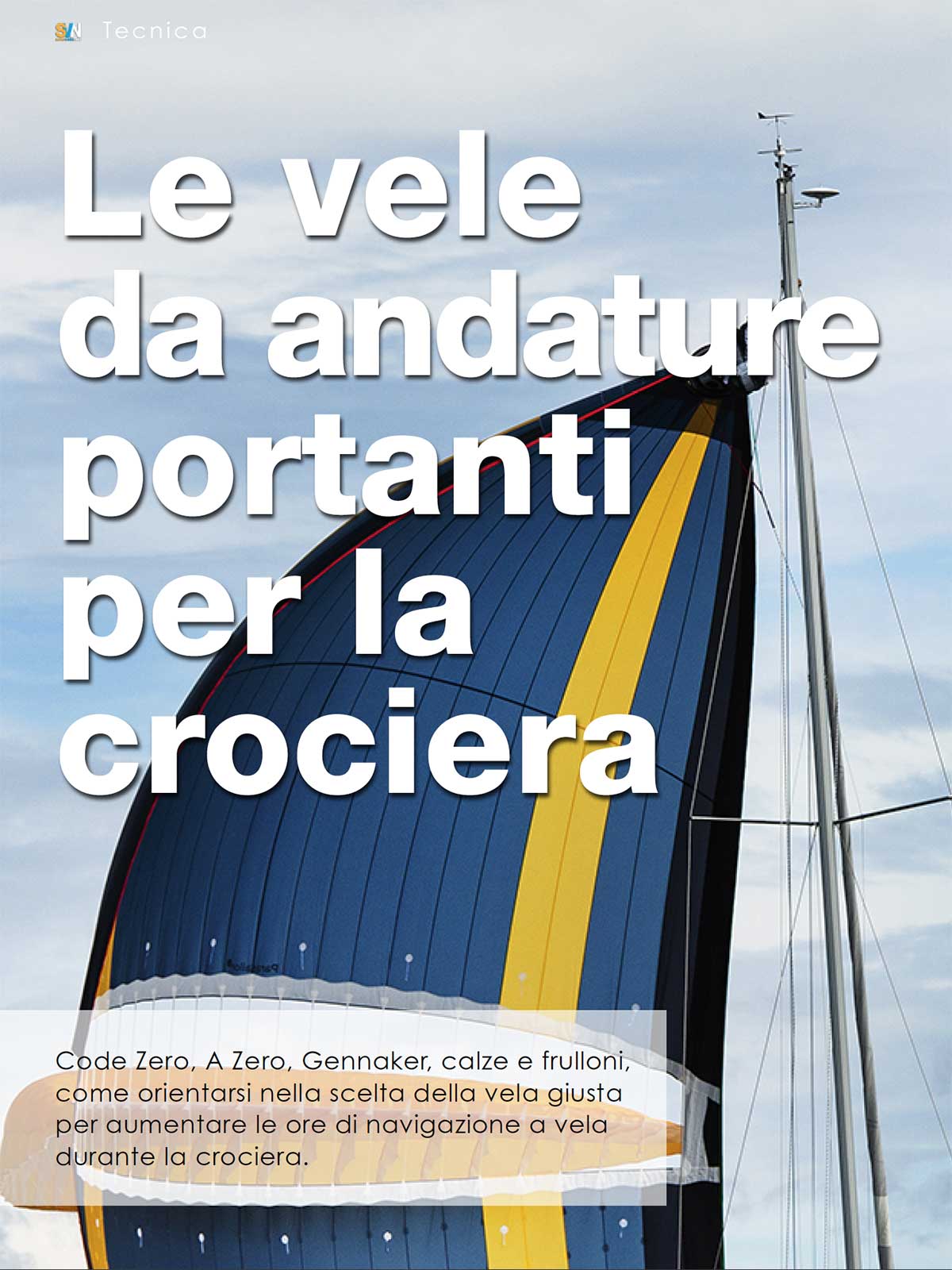 SVN Tecnica

Le vele da andature portanti per la crociera

Code Zero, A Zero, Gennaker, calze e frulloni, come orientarsi nella scelta della vela giusta per aumentare le ore di navigazione a vela durante la crociera.